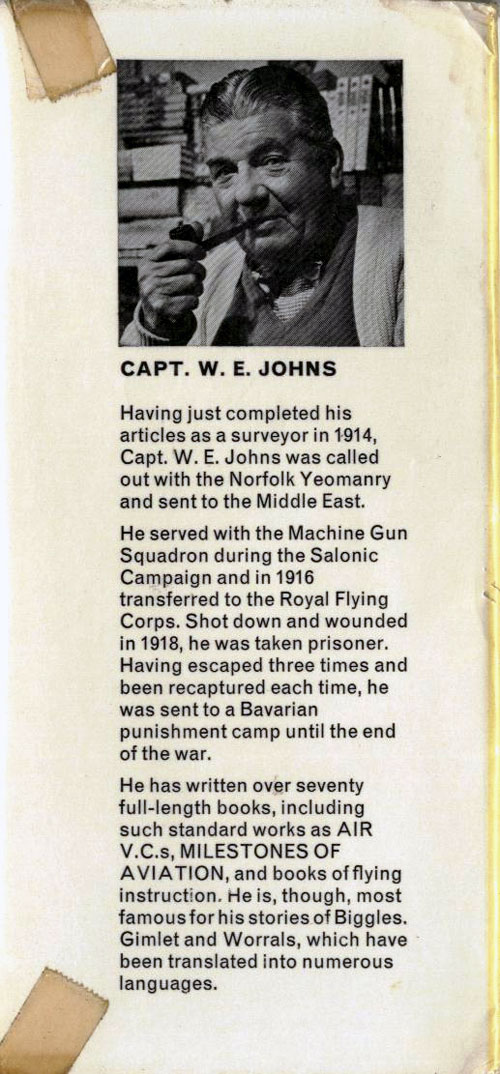 CAPT. W. E. JOHNS

Having just completed his articles as a surveyor in 1914, Capt. W. E. Johns was called out with the Norfolk Yeomanry and sent to the Middle East.

He served with the Machine Gun Squadron during the Salonic Campaign and in 1916 transferred to the Royal Flying Corps. Shot down and wounded in 1918, he was taken prisoner. Having escaped three times and been recaptured each time, he was sent to a Bavarian punishment camp until the end of the war.

He has written over seventy full-length books, including such standard works as AIR V.C.s, MILESTONES OF AVIATION, and books of flying instruction. He is, though, most famous for his stories of Biggles. Gimlet and Worrals, which have been translated into numerous languages.